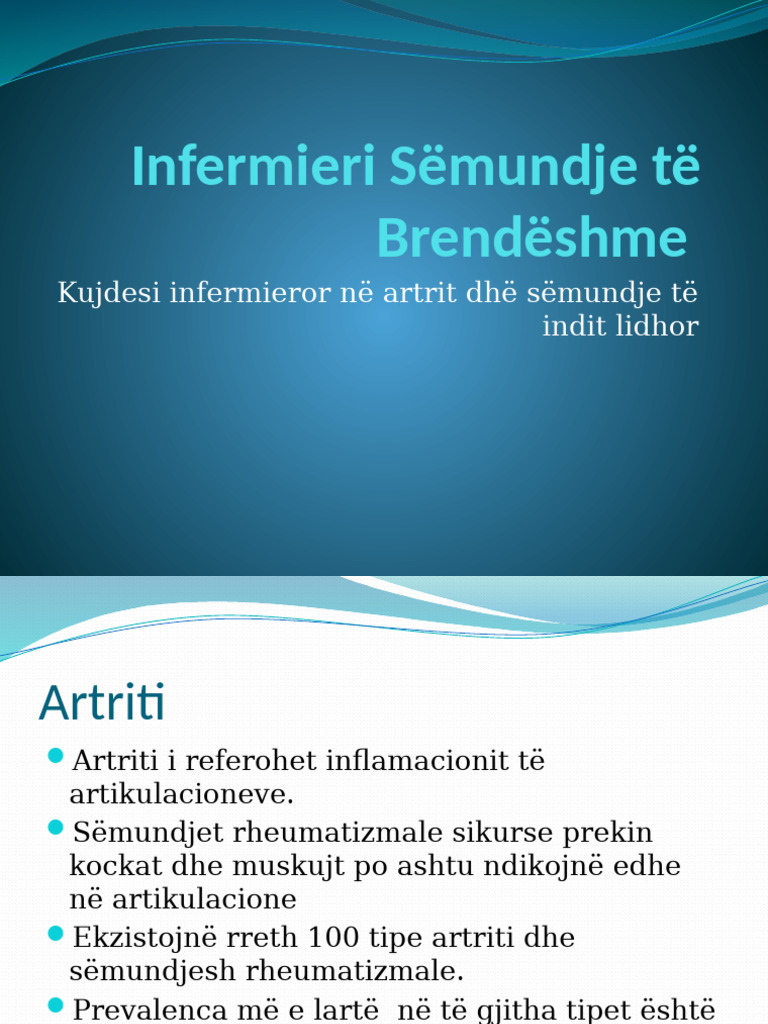 Infermieri Sëmundje të Brendëshme

Kujdesi infermieror në artrit dhë sëmundje të indit lidhor

Artriti

Artriti i referohet inflamacionit të artikulacioneve.

Sëmundjet rheumatizmale sikurse prekin kockat dhe muskujt po ashtu ndikojnë edhe në artikulacione

Ekzistojnë rreth 100 tipe artriti dhe sëmundjesh rheumatizmale.

Prevalenca më e lartë në të gjitha tipet është